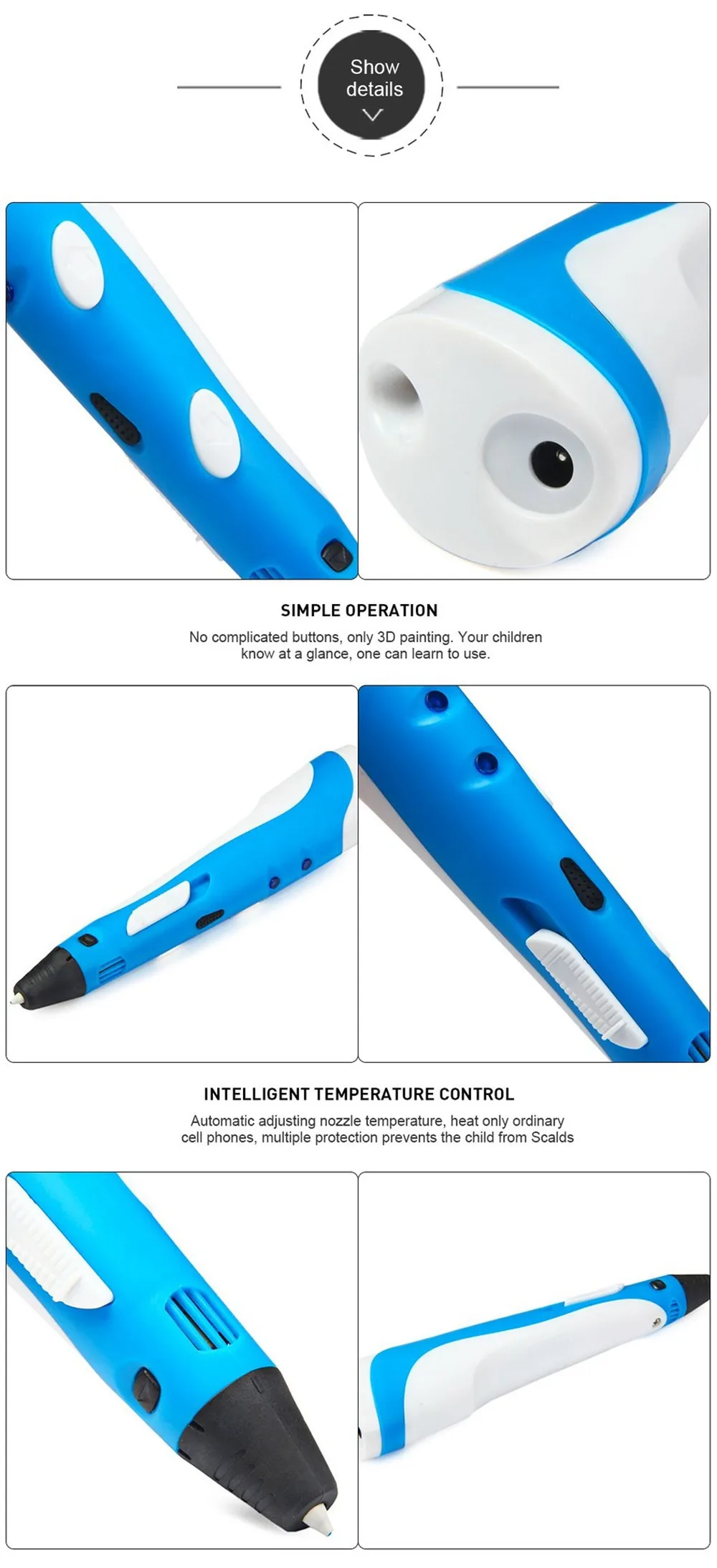 Show details

SIMPLE OPERATION

No complicated buttons, only 3D painting. Your children know at a glance, one can learn to use.

INTELLIGENT TEMPERATURE CONTROL

Automatic adjusting nozzle temperature, heat only ordinary cell phones, multiple protection prevents the child from Scalds